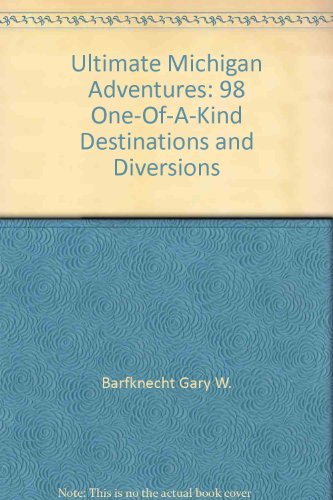 Ultimate Michigan Adventures: 98 One-Of-A-Kind Destinations and Diversions

Barfknecht Gary W.

Note: This is no the actual book cover